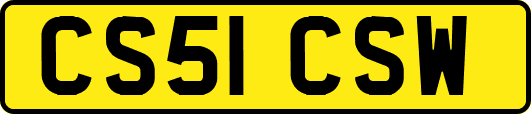 CS51 CSW